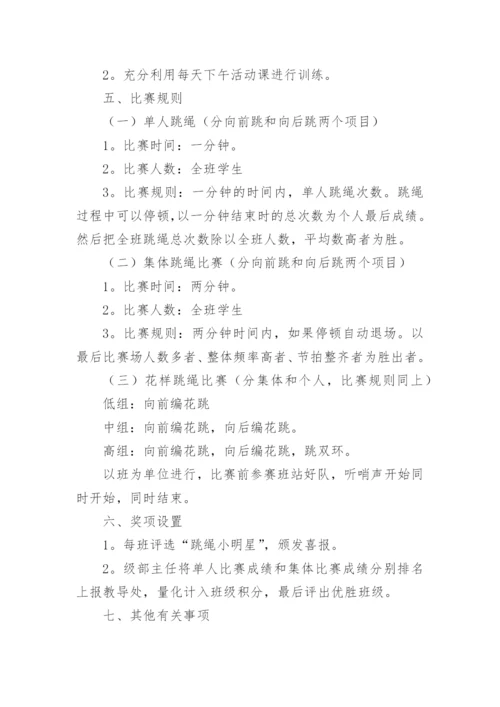 2。充分利用每天下午活动课进行训练。

五、比赛规则

（一）单人跳绳（分向前跳和向后跳两个项目）

1。比赛时间：一分钟。

2。比赛人数：全班学生

3。比赛规则：一分钟的时间内，单人跳绳次数。跳绳过程中可以停顿,以一分钟结束时的总次数为个人最后成绩。然后把全班跳绳总次数除以全班人数，平均数高者为胜。

（二）集体跳绳比赛（分向前跳和向后跳两个项目）

1。比赛时间：两分钟。

2。比赛人数：全班学生

3。比赛规则：两分钟时间内，如果停顿自动退场。以最后比赛场人数多者、整体频率高者、节拍整齐者为胜出者。

（三）花样跳绳比赛（分集体和个人，比赛规则同上）

低组：向前编花跳

中组：向前编花跳，向后编花跳。

高组：向前编花跳，向后编花跳，跳双环。

以班为单位进行，比赛前参赛班站好队，听哨声开始同时开始，同时结束。

六、奖项设置

1。每班评选“跳绳小明星”，颁发喜报。

2。级部主任将单人比赛成绩和集体比赛成绩分别排名上报教导处，量化计入班级积分，最后评出优胜班级。

七、其他有关事项